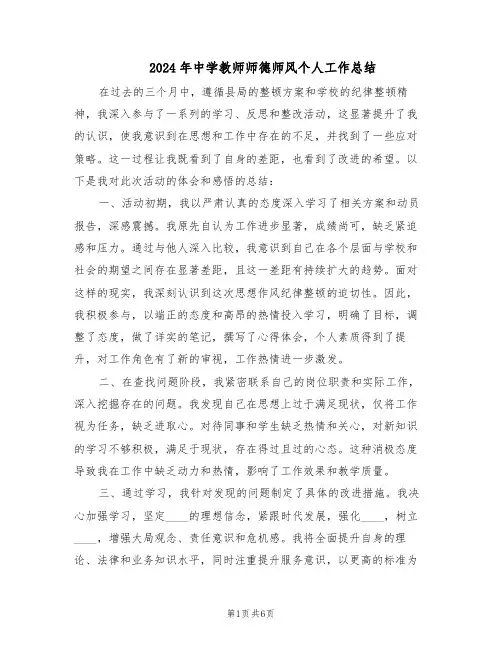 2024年中学教师师德师风个人工作总结

在过去的三个月中，遵循县局的整顿方案和学校的纪律整顿精神，我深入参与了一系列的学习、反思和整改活动，这显著提升了我的认识，使我意识到在思想和工作中存在的不足，并找到了一些应对策略。这一过程让我既看到了自身的差距，也看到了改进的希望。以下是我对此次活动的体会和感悟的总结：

一、活动初期，我以严肃认真的态度深入学习了相关方案和动员报告，深感震撼。我原先自认为工作进步显著，成绩尚可，缺乏紧迫感和压力。通过与他人深入比较，我意识到自己在各个层面与学校和社会的期望之间存在显著差距，且这一差距有持续扩大的趋势。面对这样的现实，我深刻认识到这次思想作风纪律整顿的迫切性。因此，我积极参与，以端正的态度和高昂的热情投入学习，明确了目标，调整了态度，做了详实的笔记，撰写了心得体会，个人素质得到了提升，对工作角色有了新的审视，工作热情进一步激发。

二、在查找问题阶段，我紧密联系自己的岗位职责和实际工作，深入挖掘存在的问题。我发现自己在思想上过于满足现状，仅将工作视为任务，缺乏进取心。对待同事和学生缺乏热情和关心，对新知识的学习不够积极，满足于现状，存在得过且过的心态。这种消极态度导致我在工作中缺乏动力和热情，影响了工作效果和教学质量。

三、通过学习，我针对发现的问题制定了具体的改进措施。我决心加强学习，坚定____的理想信念，紧跟时代发展，强化____，树立____，增强大局观念、责任意识和危机感。我将全面提升自身的理论、法律和业务知识水平，同时注重提升服务意识，以更高的标准为

第1页 共6页